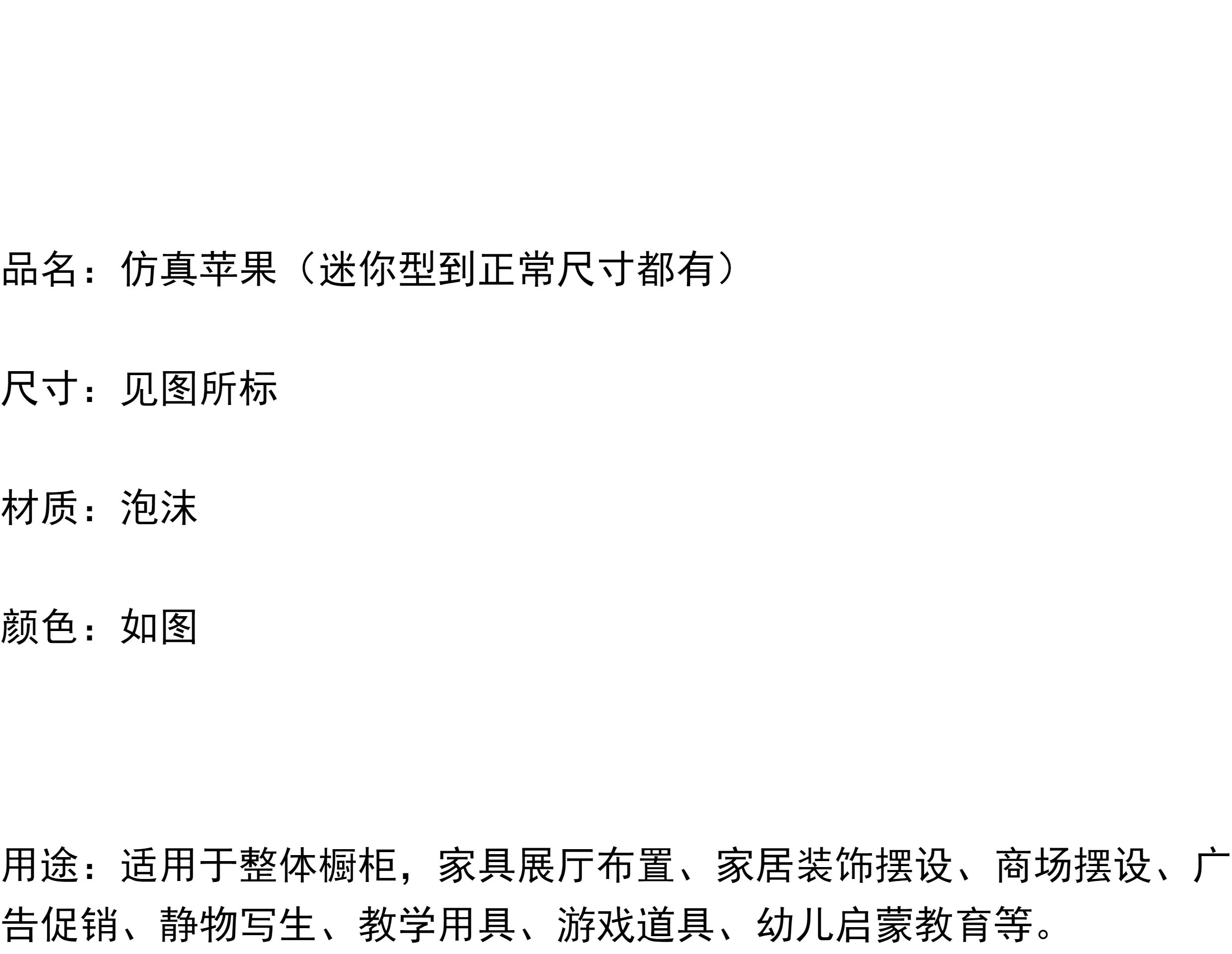 品名：仿真苹果（迷你型到正常尺寸都有）

尺寸：见图所标

材质：泡沫

颜色：如图

用途：适用于整体橱柜，家具展厅布置、家居装饰摆设、商场摆设、广告促销、静物写生、教学用具、游戏道具、幼儿启蒙教育等。